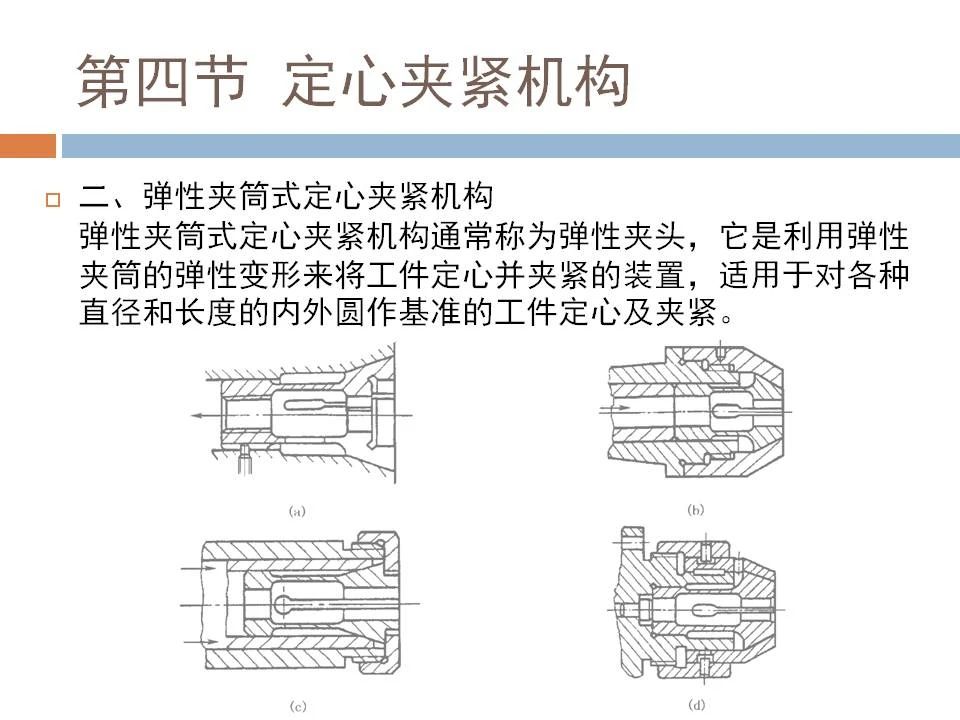 第四节 定心夹紧机构

二、弹性夹筒式定心夹紧机构
弹性夹筒式定心夹紧机构通常称为弹性夹头，它是利用弹性夹筒的弹性变形来将工件定心并夹紧的装置，适用于对各种直径和长度的内外圆作基准的工件定心及夹紧。

(a)

(b)

(c)

(d)